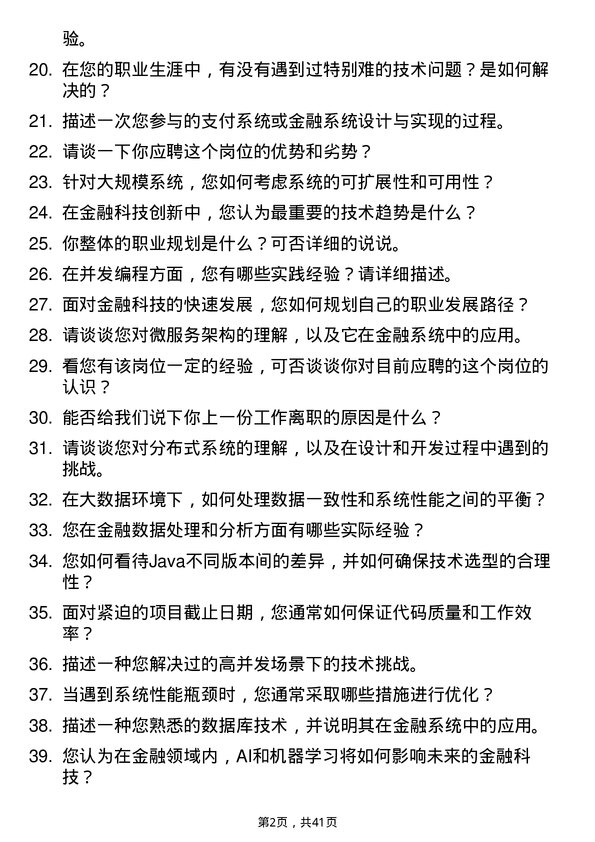 验。

20. 在您的职业生涯中，有没有遇到过特别难的技术问题？是如何解决的？

21. 描述一次您参与的支付系统或金融系统设计与实现的过程。

22. 请谈一下你应聘这个岗位的优势和劣势？

23. 针对大规模系统，您如何考虑系统的可扩展性和可用性？

24. 在金融科技创新中，您认为最重要的技术趋势是什么？

25. 你整体的职业规划是什么？可否详细的说说。

26. 在并发编程方面，您有哪些实践经验？请详细描述。

27. 面对金融科技的快速发展，您如何规划自己的职业发展路径？

28. 请谈谈您对微服务架构的理解，以及它在金融系统中的应用。

29. 看您有该岗位一定的经验，可否谈谈你对目前应聘的这个岗位的认识？

30. 能否给我们说下你上一份工作离职的原因是什么？

31. 请谈谈您对分布式系统的理解，以及在设计和开发过程中遇到的挑战。

32. 在大数据环境下，如何处理数据一致性和系统性能之间的平衡？

33. 您在金融数据处理和分析方面有哪些实际经验？

34. 您如何看待Java不同版本间的差异，并如何确保技术选型的合理性？

35. 面对紧迫的项目截止日期，您通常如何保证代码质量和工作效率？

36. 描述一种您解决过的高并发场景下的技术挑战。

37. 当遇到系统性能瓶颈时，您通常采取哪些措施进行优化？

38. 描述一种您熟悉的数据库技术，并说明其在金融系统中的应用。

39. 您认为在金融领域内，AI和机器学习将如何影响未来的金融科技？

第2页，共41页